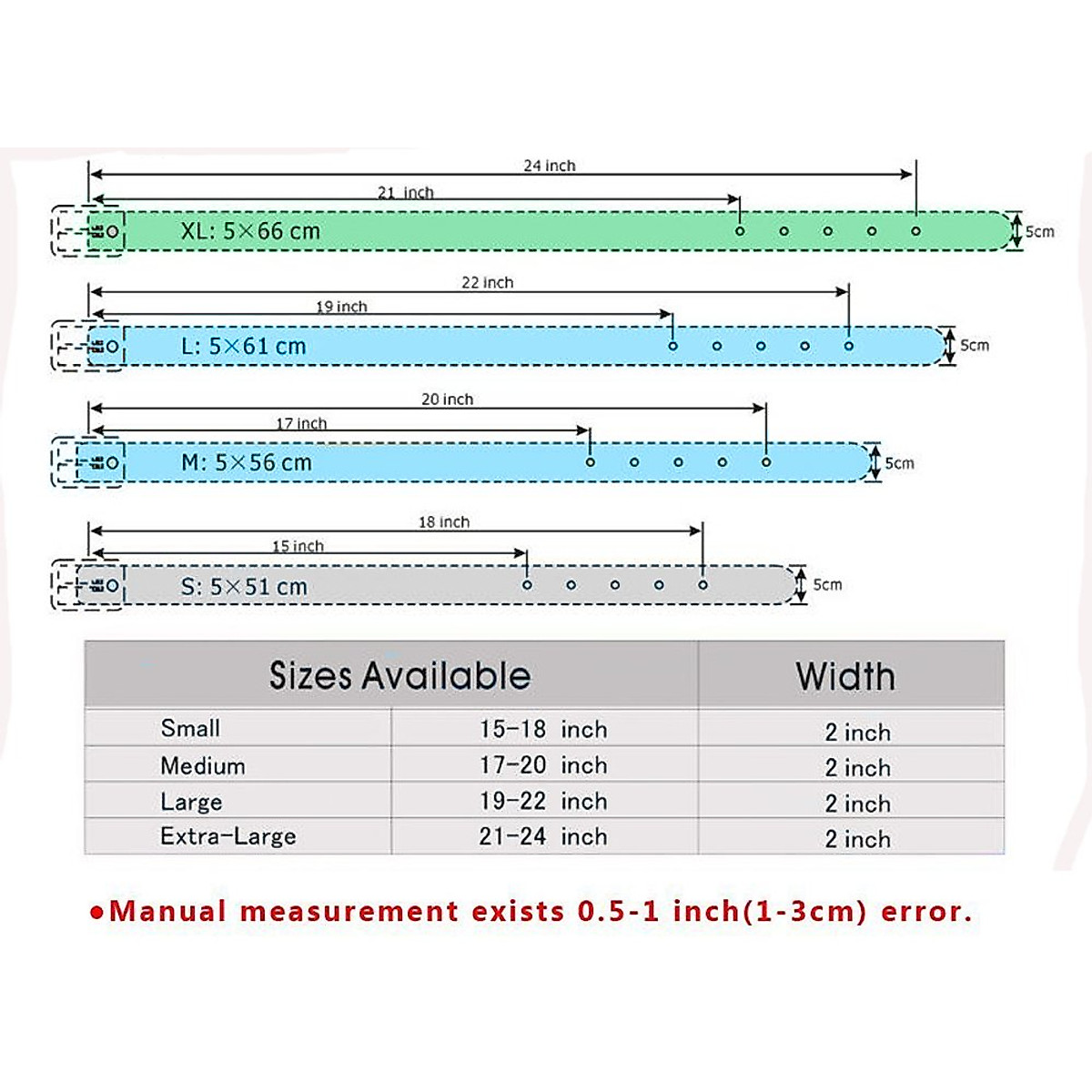 24 inch
21 inch
XL: 5×66 cm
5cm

22 inch
19 inch
L: 5×61 cm
5cm

20 inch
17 inch
M: 5×56 cm
5cm

18 inch
15 inch
S: 5×51 cm
5cm

| Sizes Available | | Width |
|---|---|---|
| Small | 15-18 inch | 2 inch |
| Medium | 17-20 inch | 2 inch |
| Large | 19-22 inch | 2 inch |
| Extra-Large | 21-24 inch | 2 inch |

●Manual measurement exists 0.5-1 inch(1-3cm) error.